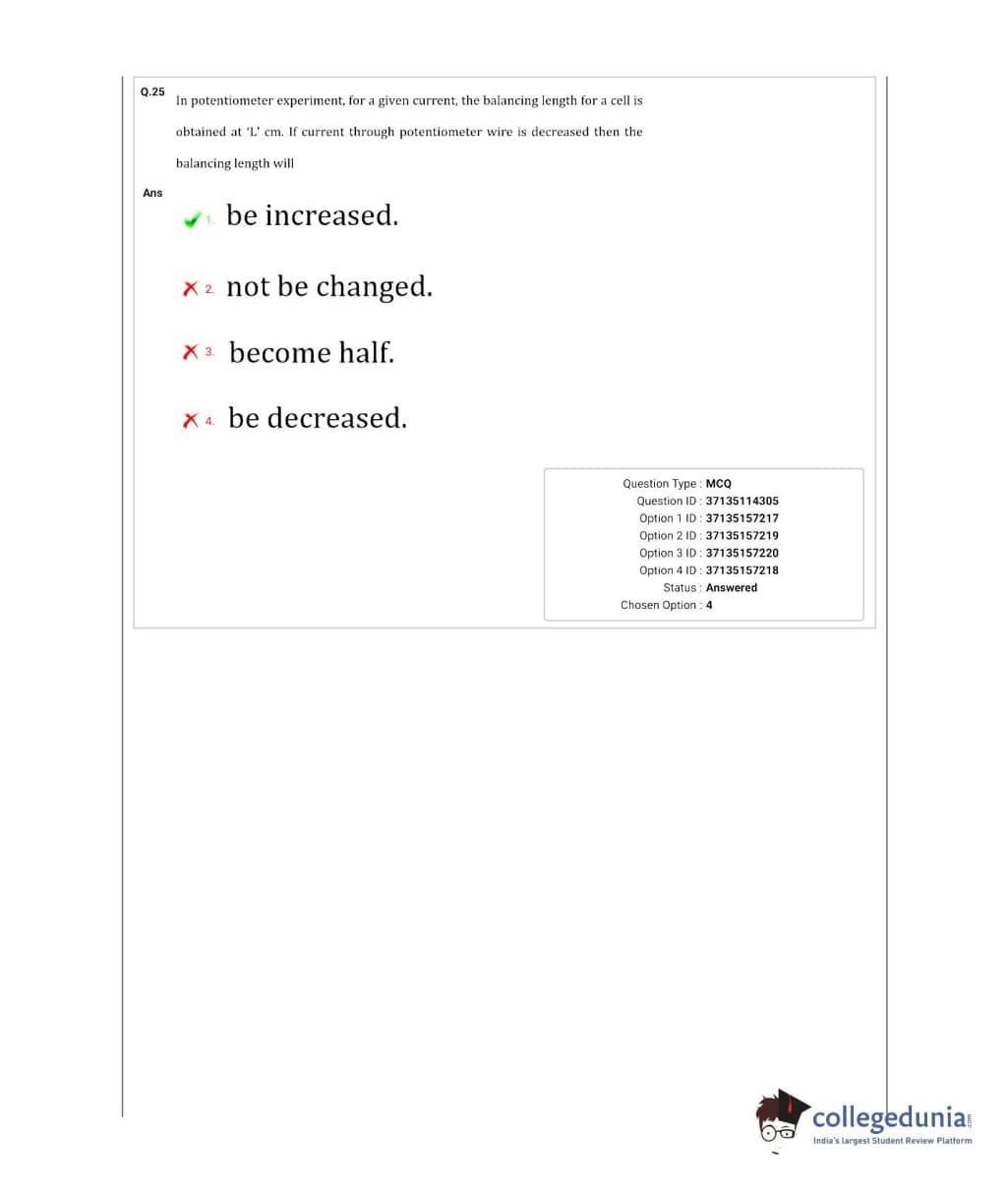 Q.25 In potentiometer experiment, for a given current, the balancing length for a cell is obtained at 'L' cm. If current through potentiometer wire is decreased then the balancing length will

Ans

1. be increased.

2. not be changed.

3. become half.

4. be decreased.

Question Type : MCQ
Question ID : 37135114305
Option 1 ID : 37135157217
Option 2 ID : 37135157219
Option 3 ID : 37135157220
Option 4 ID : 37135157218
Status : Answered
Chosen Option : 4

collegedunia.com
India's largest Student Review Platform